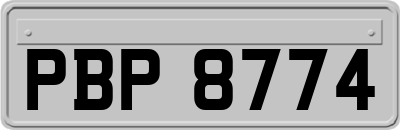 PBP 8774